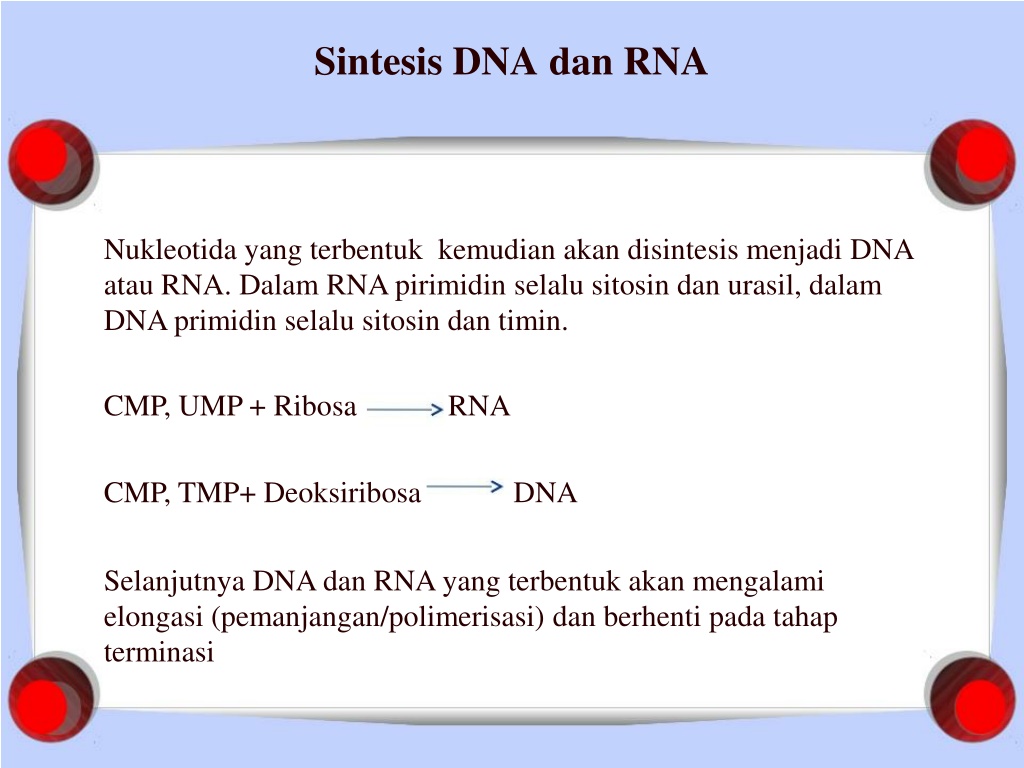 Sintesis DNA dan RNA

Nukleotida yang terbentuk kemudian akan disintesis menjadi DNA atau RNA. Dalam RNA pirimidin selalu sitosin dan urasil, dalam DNA primidin selalu sitosin dan timin.

CMP, UMP + Ribosa $\rightarrow$ RNA

CMP, TMP+ Deoksiribosa $\rightarrow$ DNA

Selanjutnya DNA dan RNA yang terbentuk akan mengalami elongasi (pemanjangan/polimerisasi) dan berhenti pada tahap terminasi